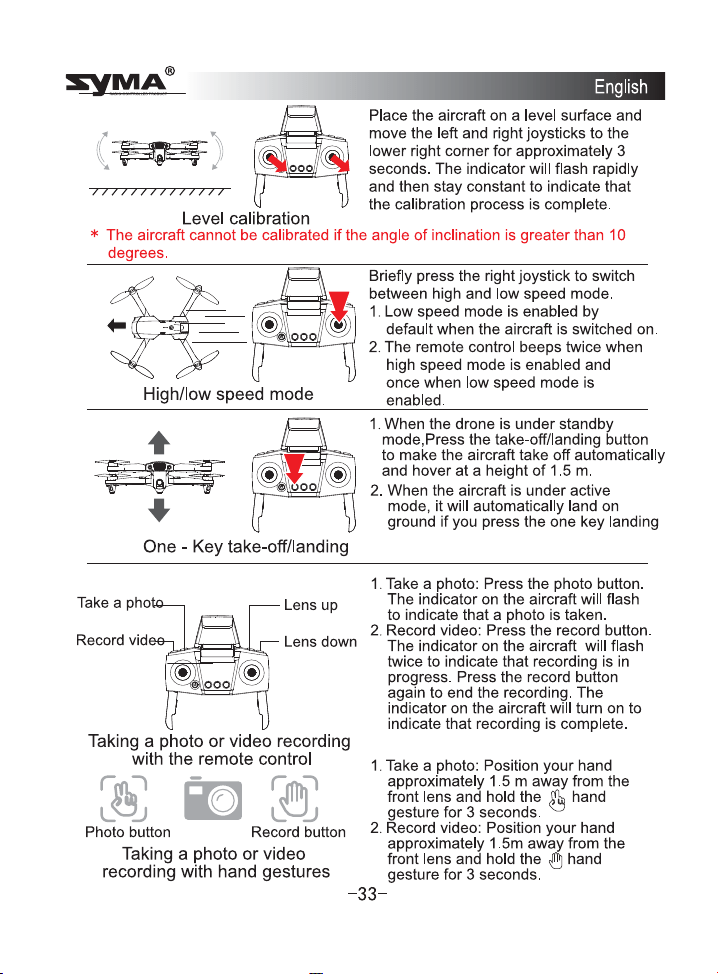 SYMA®

English

Level calibration

Place the aircraft on a level surface and move the left and right joysticks to the lower right corner for approximately 3 seconds. The indicator will flash rapidly and then stay constant to indicate that the calibration process is complete.

* The aircraft cannot be calibrated if the angle of inclination is greater than 10 degrees.

High/low speed mode

Briefly press the right joystick to switch between high and low speed mode.
1. Low speed mode is enabled by default when the aircraft is switched on.
2. The remote control beeps twice when high speed mode is enabled and once when low speed mode is enabled.

One - Key take-off/landing

1. When the drone is under standby mode,Press the take-off/landing button to make the aircraft take off automatically and hover at a height of 1.5 m.
2. When the aircraft is under active mode, it will automatically land on ground if you press the one key landing

Take a photo

Record video

Lens up

Lens down

Taking a photo or video recording with the remote control

1. Take a photo: Press the photo button. The indicator on the aircraft will flash to indicate that a photo is taken.
2. Record video: Press the record button. The indicator on the aircraft will flash twice to indicate that recording is in progress. Press the record button again to end the recording. The indicator on the aircraft will turn on to indicate that recording is complete.

Photo button

Record button

Taking a photo or video recording with hand gestures

1. Take a photo: Position your hand approximately 1.5 m away from the front lens and hold the hand gesture for 3 seconds.
2. Record video: Position your hand approximately 1.5m away from the front lens and hold the hand gesture for 3 seconds.

-33-